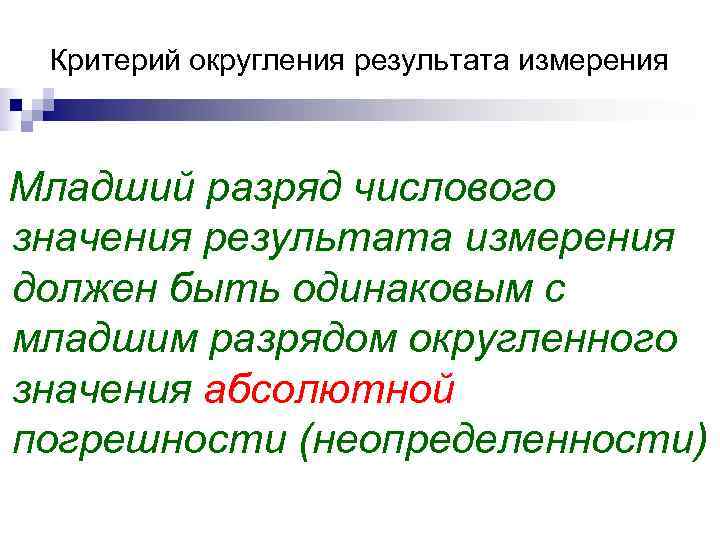 Критерий округления результата измерения

Младший разряд числового значения результата измерения должен быть одинаковым с младшим разрядом округленного значения абсолютной погрешности (неопределенности)